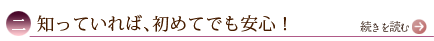 二 知っていれば、初めてでも安心！

続きを読む